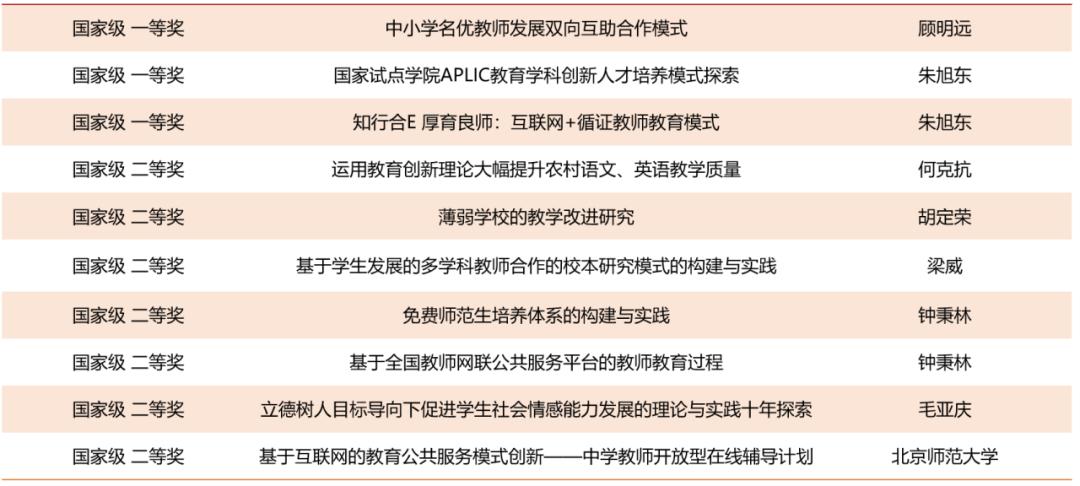 | | | |
|---|---|---|
| 国家级 一等奖 | 中小学名优教师发展双向互助合作模式 | 顾明远 |
| 国家级 一等奖 | 国家试点学院APLIC教育学科创新人才培养模式探索 | 朱旭东 |
| 国家级 一等奖 | 知行合E 厚育良师：互联网+循证教师教育模式 | 朱旭东 |
| 国家级 二等奖 | 运用教育创新理论大幅提升农村语文、英语教学质量 | 何克抗 |
| 国家级 二等奖 | 薄弱学校的教学改进研究 | 胡定荣 |
| 国家级 二等奖 | 基于学生发展的多学科教师合作的校本研究模式的构建与实践 | 梁威 |
| 国家级 二等奖 | 免费师范生培养体系的构建与实践 | 钟秉林 |
| 国家级 二等奖 | 基于全国教师网联公共服务平台的教师教育过程 | 钟秉林 |
| 国家级 二等奖 | 立德树人目标导向下促进学生社会情感能力发展的理论与实践十年探索 | 毛亚庆 |
| 国家级 二等奖 | 基于互联网的教育公共服务模式创新——中学教师开放型在线辅导计划 | 北京师范大学 |